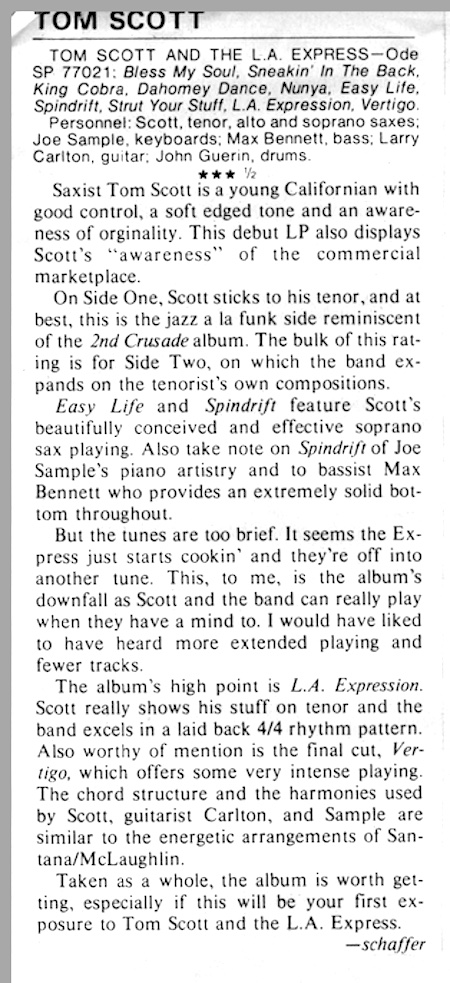 TOM SCOTT

TOM SCOTT AND THE L.A. EXPRESS—Ode SP 77021: Bless My Soul, Sneakin' In The Back, King Cobra, Dahomey Dance, Nunya, Easy Life, Spindrift, Strut Your Stuff, L.A. Expression, Vertigo.

Personnel: Scott, tenor, alto and soprano saxes; Joe Sample, keyboards; Max Bennett, bass; Larry Carlton, guitar; John Guerin, drums.

★★★ ½

Saxist Tom Scott is a young Californian with good control, a soft edged tone and an awareness of orginality. This debut LP also displays Scott's "awareness" of the commercial marketplace.

On Side One, Scott sticks to his tenor, and at best, this is the jazz a la funk side reminiscent of the 2nd Crusade album. The bulk of this rating is for Side Two, on which the band expands on the tenorist's own compositions.

Easy Life and Spindrift feature Scott's beautifully conceived and effective soprano sax playing. Also take note on Spindrift of Joe Sample's piano artistry and to bassist Max Bennett who provides an extremely solid bottom throughout.

But the tunes are too brief. It seems the Express just starts cookin' and they're off into another tune. This, to me, is the album's downfall as Scott and the band can really play when they have a mind to. I would have liked to have heard more extended playing and fewer tracks.

The album's high point is L.A. Expression. Scott really shows his stuff on tenor and the band excels in a laid back 4/4 rhythm pattern. Also worthy of mention is the final cut, Vertigo, which offers some very intense playing. The chord structure and the harmonies used by Scott, guitarist Carlton, and Sample are similar to the energetic arrangements of Santana/McLaughlin.

Taken as a whole, the album is worth getting, especially if this will be your first exposure to Tom Scott and the L.A. Express.

—schaffer